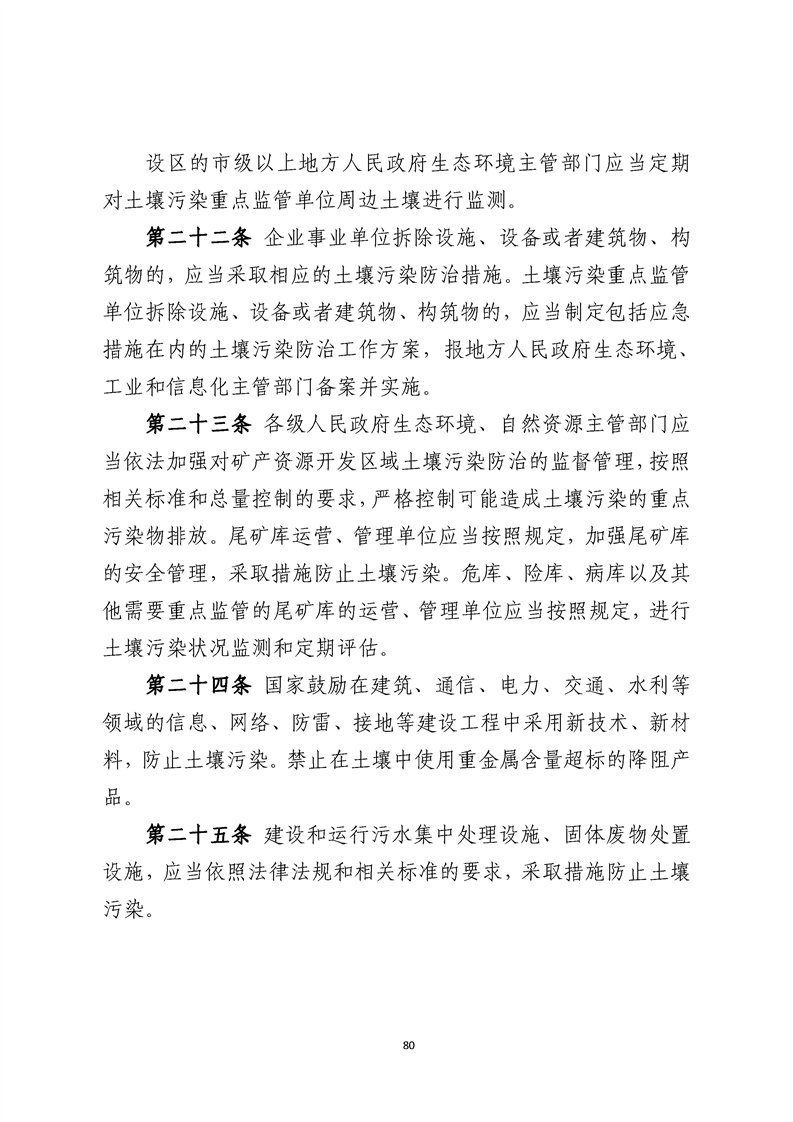 设区的市级以上地方人民政府生态环境主管部门应当定期对土壤污染重点监管单位周边土壤进行监测。

第二十二条 企业事业单位拆除设施、设备或者建筑物、构筑物的，应当采取相应的土壤污染防治措施。土壤污染重点监管单位拆除设施、设备或者建筑物、构筑物的，应当制定包括应急措施在内的土壤污染防治工作方案，报地方人民政府生态环境、工业和信息化主管部门备案并实施。

第二十三条 各级人民政府生态环境、自然资源主管部门应当依法加强对矿产资源开发区域土壤污染防治的监督管理，按照相关标准和总量控制的要求，严格控制可能造成土壤污染的重点污染物排放。尾矿库运营、管理单位应当按照规定，加强尾矿库的安全管理，采取措施防止土壤污染。危库、险库、病库以及其他需要重点监管的尾矿库的运营、管理单位应当按照规定，进行土壤污染状况监测和定期评估。

第二十四条 国家鼓励在建筑、通信、电力、交通、水利等领域的信息、网络、防雷、接地等建设工程中采用新技术、新材料，防止土壤污染。禁止在土壤中使用重金属含量超标的降阻产品。

第二十五条 建设和运行污水集中处理设施、固体废物处置设施，应当依照法律法规和相关标准的要求，采取措施防止土壤污染。

80